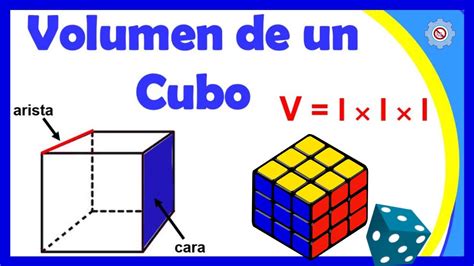 Volumen de un Cubo

$V = l \times l \times l$

arista

cara